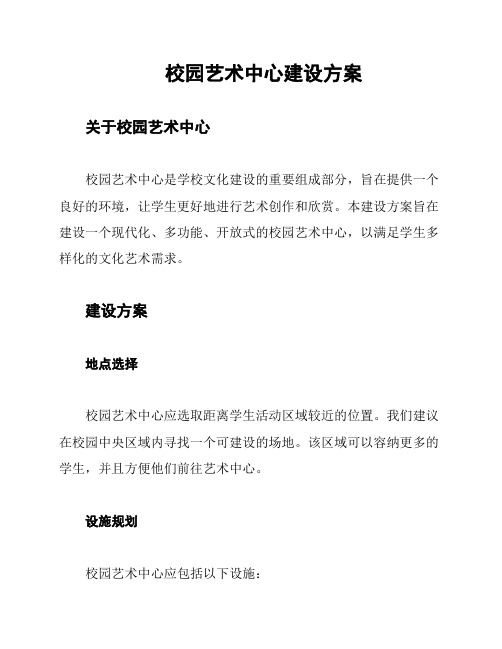 校园艺术中心建设方案

关于校园艺术中心

校园艺术中心是学校文化建设的重要组成部分，旨在提供一个良好的环境，让学生更好地进行艺术创作和欣赏。本建设方案旨在建设一个现代化、多功能、开放式的校园艺术中心，以满足学生多样化的文化艺术需求。

建设方案

地点选择

校园艺术中心应选取距离学生活动区域较近的位置。我们建议在校园中央区域内寻找一个可建设的场地。该区域可以容纳更多的学生，并且方便他们前往艺术中心。

设施规划

校园艺术中心应包括以下设施：